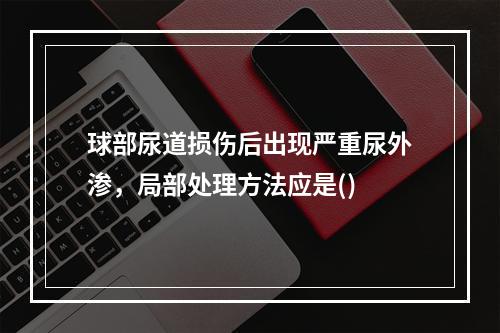 球部尿道损伤后出现严重尿外渗，局部处理方法应是()